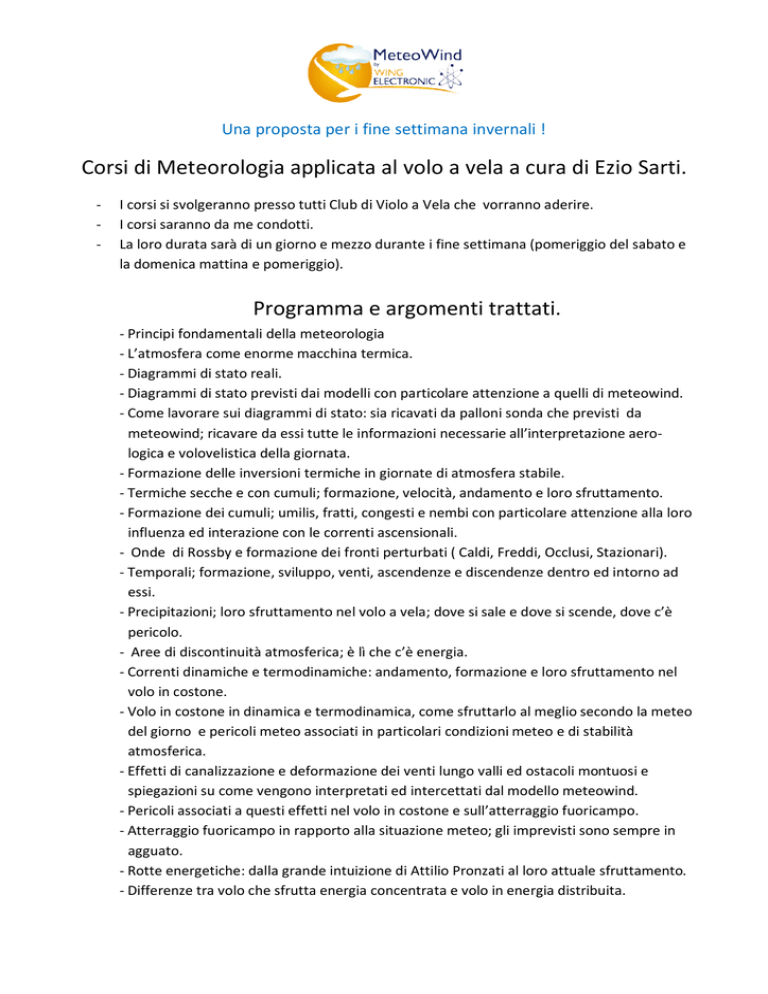 MeteoWind
by
WING
ELECTRONIC

Una proposta per i fine settimana invernali !

Corsi di Meteorologia applicata al volo a vela a cura di Ezio Sarti.

- I corsi si svolgeranno presso tutti Club di Violo a Vela che vorranno aderire.
- I corsi saranno da me condotti.
- La loro durata sarà di un giorno e mezzo durante i fine settimana (pomeriggio del sabato e la domenica mattina e pomeriggio).

Programma e argomenti trattati.

- Principi fondamentali della meteorologia
- L'atmosfera come enorme macchina termica.
- Diagrammi di stato reali.
- Diagrammi di stato previsti dai modelli con particolare attenzione a quelli di meteowind.
- Come lavorare sui diagrammi di stato: sia ricavati da palloni sonda che previsti da meteowind; ricavare da essi tutte le informazioni necessarie all'interpretazione aerologica e volovelistica della giornata.
- Formazione delle inversioni termiche in giornate di atmosfera stabile.
- Termiche secche e con cumuli; formazione, velocità, andamento e loro sfruttamento.
- Formazione dei cumuli; umilis, fratti, congesti e nembi con particolare attenzione alla loro influenza ed interazione con le correnti ascensionali.
- Onde di Rossby e formazione dei fronti perturbati ( Caldi, Freddi, Occlusi, Stazionari).
- Temporali; formazione, sviluppo, venti, ascendenze e discendenze dentro ed intorno ad essi.
- Precipitazioni; loro sfruttamento nel volo a vela; dove si sale e dove si scende, dove c'è pericolo.
- Aree di discontinuità atmosferica; è lì che c'è energia.
- Correnti dinamiche e termodinamiche: andamento, formazione e loro sfruttamento nel volo in costone.
- Volo in costone in dinamica e termodinamica, come sfruttarlo al meglio secondo la meteo del giorno e pericoli meteo associati in particolari condizioni meteo e di stabilità atmosferica.
- Effetti di canalizzazione e deformazione dei venti lungo valli ed ostacoli montuosi e spiegazioni su come vengono interpretati ed intercettati dal modello meteowind.
- Pericoli associati a questi effetti nel volo in costone e sull'atterraggio fuoricampo.
- Atterraggio fuoricampo in rapporto alla situazione meteo; gli imprevisti sono sempre in agguato.
- Rotte energetiche: dalla grande intuizione di Attilio Pronzati al loro attuale sfruttamento.
- Differenze tra volo che sfrutta energia concentrata e volo in energia distribuita.